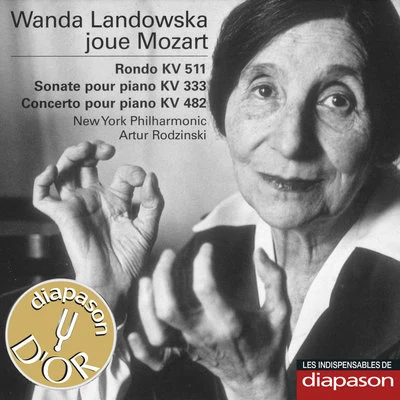 Wanda Landowska
joue Mozart

Rondo KV 511
Sonate pour piano KV 333
Concerto pour piano KV 482
New York Philharmonic
Artur Rodzinski

diapason
D'OR

LES INDISPENSABLES DE
diapason